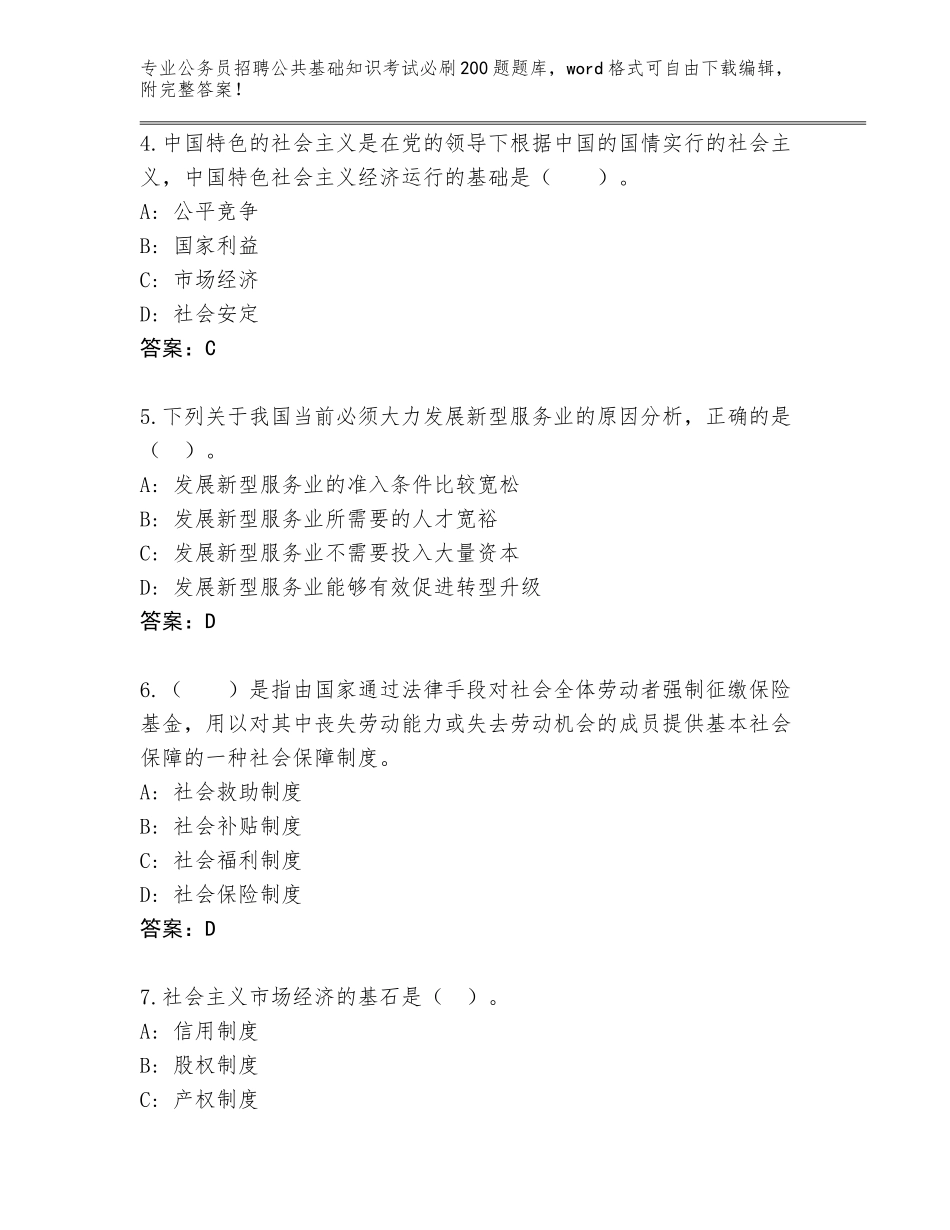 专业公务员招聘公共基础知识考试必刷200题题库，word格式可自由下载编辑，附完整答案！

4.中国特色的社会主义是在党的领导下根据中国的国情实行的社会主义，中国特色社会主义经济运行的基础是（　　）。
A：公平竞争
B：国家利益
C：市场经济
D：社会安定
答案：C

5.下列关于我国当前必须大力发展新型服务业的原因分析，正确的是（　）。
A：发展新型服务业的准入条件比较宽松
B：发展新型服务业所需要的人才宽裕
C：发展新型服务业不需要投入大量资本
D：发展新型服务业能够有效促进转型升级
答案：D

6.（　　）是指由国家通过法律手段对社会全体劳动者强制征缴保险基金，用以对其中丧失劳动能力或失去劳动机会的成员提供基本社会保障的一种社会保障制度。
A：社会救助制度
B：社会补贴制度
C：社会福利制度
D：社会保险制度
答案：D

7.社会主义市场经济的基石是（　）。
A：信用制度
B：股权制度
C：产权制度